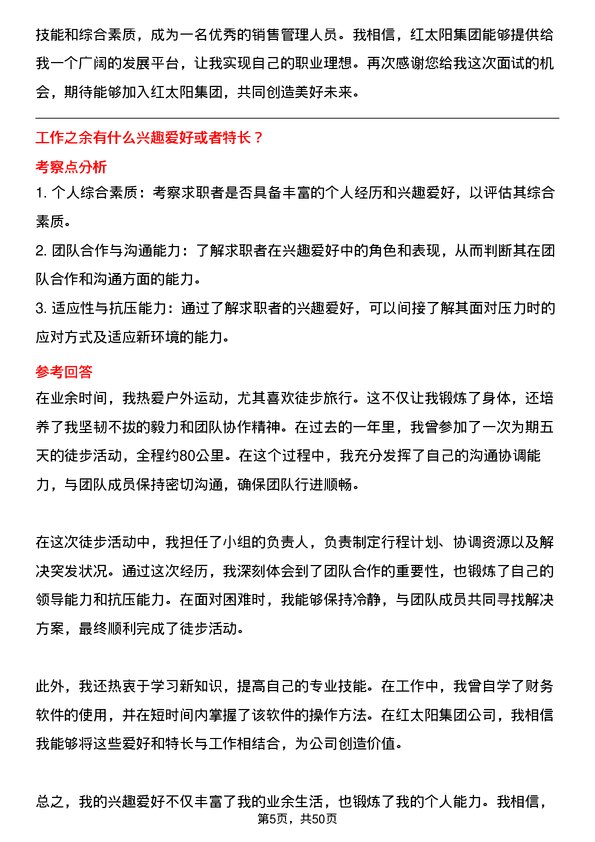 技能和综合素质，成为一名优秀的销售管理人员。我相信，红太阳集团能够提供给我一个广阔的发展平台，让我实现自己的职业理想。再次感谢您给我这次面试的机会，期待能够加入红太阳集团，共同创造美好未来。

工作之余有什么兴趣爱好或者特长？

考察点分析

1. 个人综合素质：考察求职者是否具备丰富的个人经历和兴趣爱好，以评估其综合素质。

2. 团队合作与沟通能力：了解求职者在兴趣爱好中的角色和表现，从而判断其在团队合作和沟通方面的能力。

3. 适应性与抗压能力：通过了解求职者的兴趣爱好，可以间接了解其面对压力时的应对方式及适应新环境的能力。

参考回答

在业余时间，我热爱户外运动，尤其喜欢徒步旅行。这不仅让我锻炼了身体，还培养了我坚韧不拔的毅力和团队协作精神。在过去的一年里，我曾参加了一次为期五天的徒步活动，全程约80公里。在这个过程中，我充分发挥了自己的沟通协调能力，与团队成员保持密切沟通，确保团队行进顺畅。

在这次徒步活动中，我担任了小组的负责人，负责制定行程计划、协调资源以及解决突发状况。通过这次经历，我深刻体会到了团队合作的重要性，也锻炼了自己的领导能力和抗压能力。在面对困难时，我能够保持冷静，与团队成员共同寻找解决方案，最终顺利完成了徒步活动。

此外，我还热衷于学习新知识，提高自己的专业技能。在工作中，我曾自学了财务软件的使用，并在短时间内掌握了该软件的操作方法。在红太阳集团公司，我相信我能够将这些爱好和特长与工作相结合，为公司创造价值。

总之，我的兴趣爱好不仅丰富了我的业余生活，也锻炼了我的个人能力。我相信，

第5页，共50页